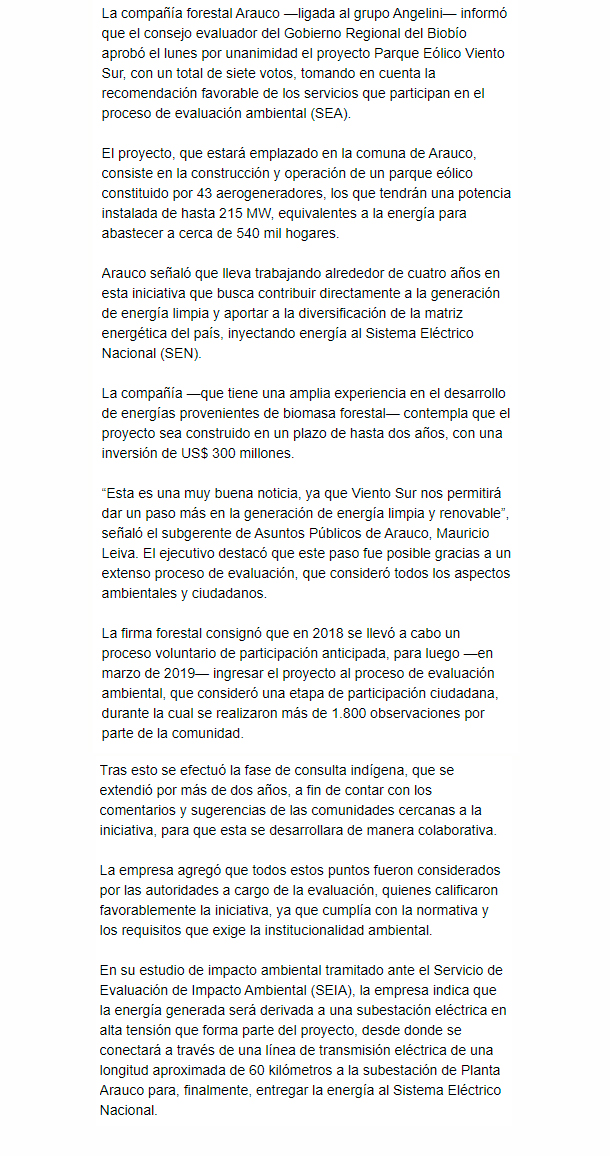 La compañía forestal Arauco —ligada al grupo Angelini— informó que el consejo evaluador del Gobierno Regional del Biobío aprobó el lunes por unanimidad el proyecto Parque Eólico Viento Sur, con un total de siete votos, tomando en cuenta la recomendación favorable de los servicios que participan en el proceso de evaluación ambiental (SEA).

El proyecto, que estará emplazado en la comuna de Arauco, consiste en la construcción y operación de un parque eólico constituido por 43 aerogeneradores, los que tendrán una potencia instalada de hasta 215 MW, equivalentes a la energía para abastecer a cerca de 540 mil hogares.

Arauco señaló que lleva trabajando alrededor de cuatro años en esta iniciativa que busca contribuir directamente a la generación de energía limpia y aportar a la diversificación de la matriz energética del país, inyectando energía al Sistema Eléctrico Nacional (SEN).

La compañía —que tiene una amplia experiencia en el desarrollo de energías provenientes de biomasa forestal— contempla que el proyecto sea construido en un plazo de hasta dos años, con una inversión de US$ 300 millones.

“Esta es una muy buena noticia, ya que Viento Sur nos permitirá dar un paso más en la generación de energía limpia y renovable”, señaló el subgerente de Asuntos Públicos de Arauco, Mauricio Leiva. El ejecutivo destacó que este paso fue posible gracias a un extenso proceso de evaluación, que consideró todos los aspectos ambientales y ciudadanos.

La firma forestal consignó que en 2018 se llevó a cabo un proceso voluntario de participación anticipada, para luego —en marzo de 2019— ingresar el proyecto al proceso de evaluación ambiental, que consideró una etapa de participación ciudadana, durante la cual se realizaron más de 1.800 observaciones por parte de la comunidad.

Tras esto se efectuó la fase de consulta indígena, que se extendió por más de dos años, a fin de contar con los comentarios y sugerencias de las comunidades cercanas a la iniciativa, para que esta se desarrollara de manera colaborativa.

La empresa agregó que todos estos puntos fueron considerados por las autoridades a cargo de la evaluación, quienes calificaron favorablemente la iniciativa, ya que cumplía con la normativa y los requisitos que exige la institucionalidad ambiental.

En su estudio de impacto ambiental tramitado ante el Servicio de Evaluación de Impacto Ambiental (SEIA), la empresa indica que la energía generada será derivada a una subestación eléctrica en alta tensión que forma parte del proyecto, desde donde se conectará a través de una línea de transmisión eléctrica de una longitud aproximada de 60 kilómetros a la subestación de Planta Arauco para, finalmente, entregar la energía al Sistema Eléctrico Nacional.